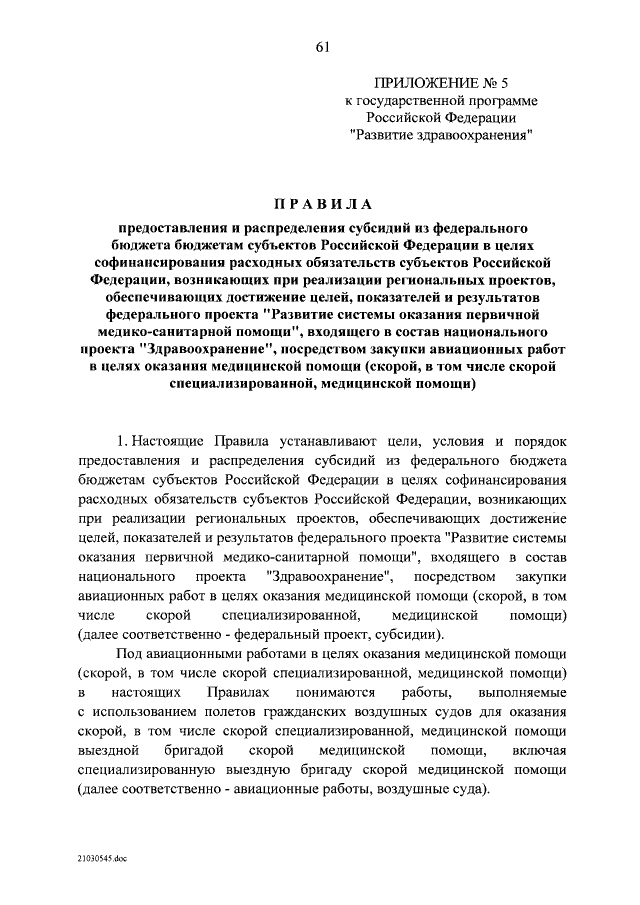 61

ПРИЛОЖЕНИЕ № 5
к государственной программе
Российской Федерации
"Развитие здравоохранения"

ПРАВИЛА

предоставления и распределения субсидий из федерального бюджета бюджетам субъектов Российской Федерации в целях софинансирования расходных обязательств субъектов Российской Федерации, возникающих при реализации региональных проектов, обеспечивающих достижение целей, показателей и результатов федерального проекта "Развитие системы оказания первичной медико-санитарной помощи", входящего в состав национального проекта "Здравоохранение", посредством закупки авиационных работ в целях оказания медицинской помощи (скорой, в том числе скорой специализированной, медицинской помощи)

1. Настоящие Правила устанавливают цели, условия и порядок предоставления и распределения субсидий из федерального бюджета бюджетам субъектов Российской Федерации в целях софинансирования расходных обязательств субъектов Российской Федерации, возникающих при реализации региональных проектов, обеспечивающих достижение целей, показателей и результатов федерального проекта "Развитие системы оказания первичной медико-санитарной помощи", входящего в состав национального проекта "Здравоохранение", посредством закупки авиационных работ в целях оказания медицинской помощи (скорой, в том числе скорой специализированной, медицинской помощи) (далее соответственно - федеральный проект, субсидии).

Под авиационными работами в целях оказания медицинской помощи (скорой, в том числе скорой специализированной, медицинской помощи) в настоящих Правилах понимаются работы, выполняемые с использованием полетов гражданских воздушных судов для оказания скорой, в том числе скорой специализированной, медицинской помощи выездной бригадой скорой медицинской помощи, включая специализированную выездную бригаду скорой медицинской помощи (далее соответственно - авиационные работы, воздушные суда).

21030545.doc